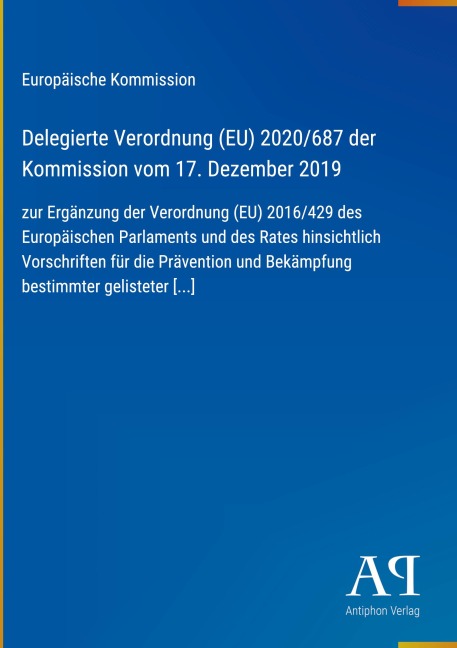 Europäische Kommission

Delegierte Verordnung (EU) 2020/687 der Kommission vom 17. Dezember 2019

zur Ergänzung der Verordnung (EU) 2016/429 des Europäischen Parlaments und des Rates hinsichtlich Vorschriften für die Prävention und Bekämpfung bestimmter gelisteter [...]

AP

Antiphon Verlag